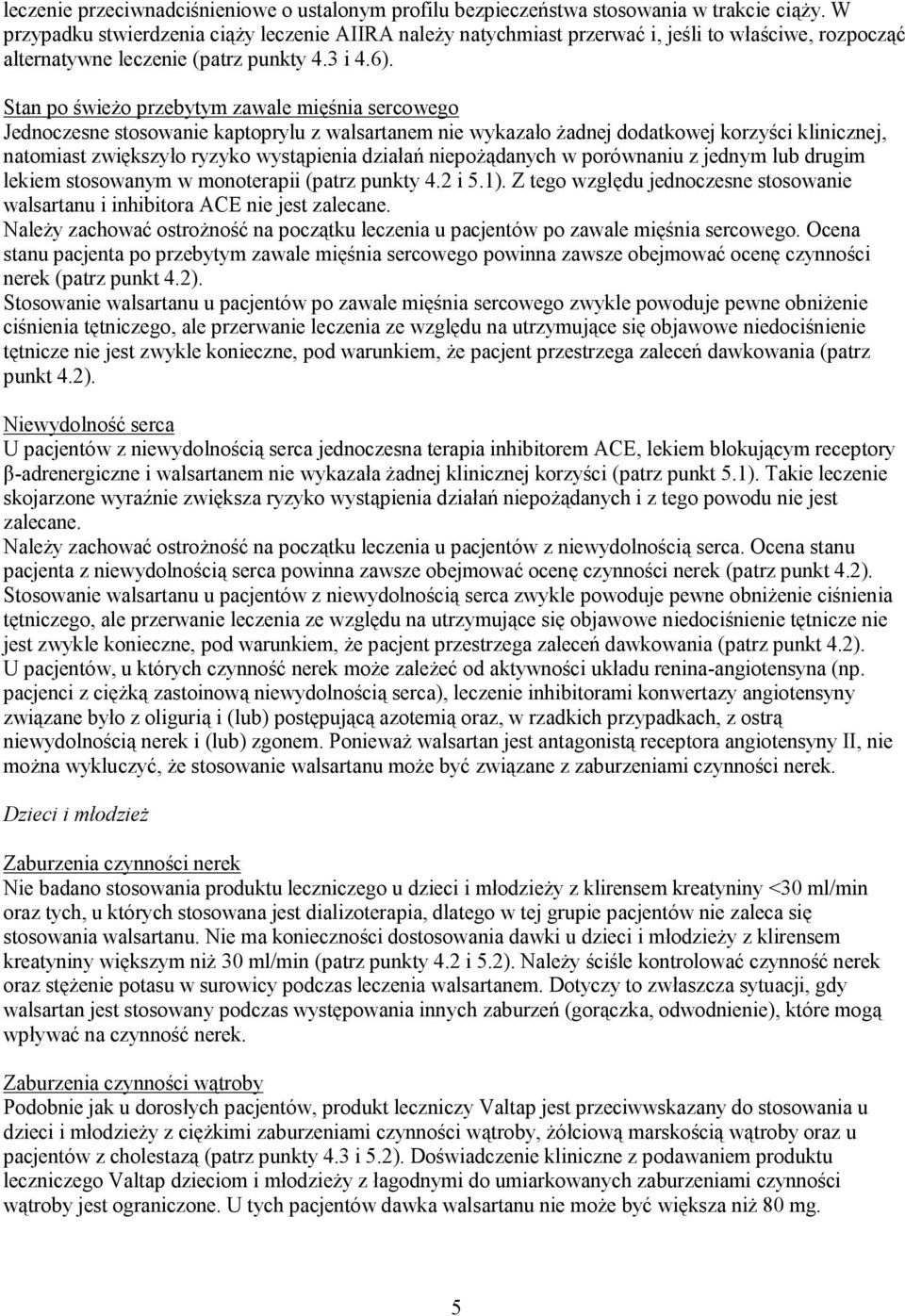 leczenie przeciwnadciśnieniowe o ustalonym profilu bezpieczeństwa stosowania w trakcie ciąży. W przypadku stwierdzenia ciąży leczenie AIIRA należy natychmiast przerwać i, jeśli to właściwe, rozpocząć alternatywne leczenie (patrz punkty 4.3 i 4.6).

Stan po świeżo przebytym zawale mięśnia sercowego
Jednoczesne stosowanie kaptoprylu z walsartanem nie wykazało żadnej dodatkowej korzyści klinicznej, natomiast zwiększyło ryzyko wystąpienia działań niepożądanych w porównaniu z jednym lub drugim lekiem stosowanym w monoterapii (patrz punkty 4.2 i 5.1). Z tego względu jednoczesne stosowanie walsartanu i inhibitora ACE nie jest zalecane.
Należy zachować ostrożność na początku leczenia u pacjentów po zawale mięśnia sercowego. Ocena stanu pacjenta po przebytym zawale mięśnia sercowego powinna zawsze obejmować ocenę czynności nerek (patrz punkt 4.2).
Stosowanie walsartanu u pacjentów po zawale mięśnia sercowego zwykle powoduje pewne obniżenie ciśnienia tętniczego, ale przerwanie leczenia ze względu na utrzymujące się objawowe niedociśnienie tętnicze nie jest zwykle konieczne, pod warunkiem, że pacjent przestrzega zaleceń dawkowania (patrz punkt 4.2).

Niewydolność serca
U pacjentów z niewydolnością serca jednoczesna terapia inhibitorem ACE, lekiem blokującym receptory β-adrenergiczne i walsartanem nie wykazała żadnej klinicznej korzyści (patrz punkt 5.1). Takie leczenie skojarzone wyraźnie zwiększa ryzyko wystąpienia działań niepożądanych i z tego powodu nie jest zalecane.
Należy zachować ostrożność na początku leczenia u pacjentów z niewydolnością serca. Ocena stanu pacjenta z niewydolnością serca powinna zawsze obejmować ocenę czynności nerek (patrz punkt 4.2).
Stosowanie walsartanu u pacjentów z niewydolnością serca zwykle powoduje pewne obniżenie ciśnienia tętniczego, ale przerwanie leczenia ze względu na utrzymujące się objawowe niedociśnienie tętnicze nie jest zwykle konieczne, pod warunkiem, że pacjent przestrzega zaleceń dawkowania (patrz punkt 4.2).
U pacjentów, u których czynność nerek może zależeć od aktywności układu renina-angiotensyna (np. pacjenci z ciężką zastoinową niewydolnością serca), leczenie inhibitorami konwertazy angiotensyny związane było z oligurią i (lub) postępującą azotemią oraz, w rzadkich przypadkach, z ostrą niewydolnością nerek i (lub) zgonem. Ponieważ walsartan jest antagonistą receptora angiotensyny II, nie można wykluczyć, że stosowanie walsartanu może być związane z zaburzeniami czynności nerek.

Dzieci i młodzież

Zaburzenia czynności nerek
Nie badano stosowania produktu leczniczego u dzieci i młodzieży z klirensem kreatyniny <30 ml/min oraz tych, u których stosowana jest dializoterapia, dlatego w tej grupie pacjentów nie zaleca się stosowania walsartanu. Nie ma konieczności dostosowania dawki u dzieci i młodzieży z klirensem kreatyniny większym niż 30 ml/min (patrz punkty 4.2 i 5.2). Należy ściśle kontrolować czynność nerek oraz stężenie potasu w surowicy podczas leczenia walsartanem. Dotyczy to zwłaszcza sytuacji, gdy walsartan jest stosowany podczas występowania innych zaburzeń (gorączka, odwodnienie), które mogą wpływać na czynność nerek.

Zaburzenia czynności wątroby
Podobnie jak u dorosłych pacjentów, produkt leczniczy Valtap jest przeciwwskazany do stosowania u dzieci i młodzieży z ciężkimi zaburzeniami czynności wątroby, żółciową marskością wątroby oraz u pacjentów z cholestazą (patrz punkty 4.3 i 5.2). Doświadczenie kliniczne z podawaniem produktu leczniczego Valtap dzieciom i młodzieży z łagodnymi do umiarkowanych zaburzeniami czynności wątroby jest ograniczone. U tych pacjentów dawka walsartanu nie może być większa niż 80 mg.

5